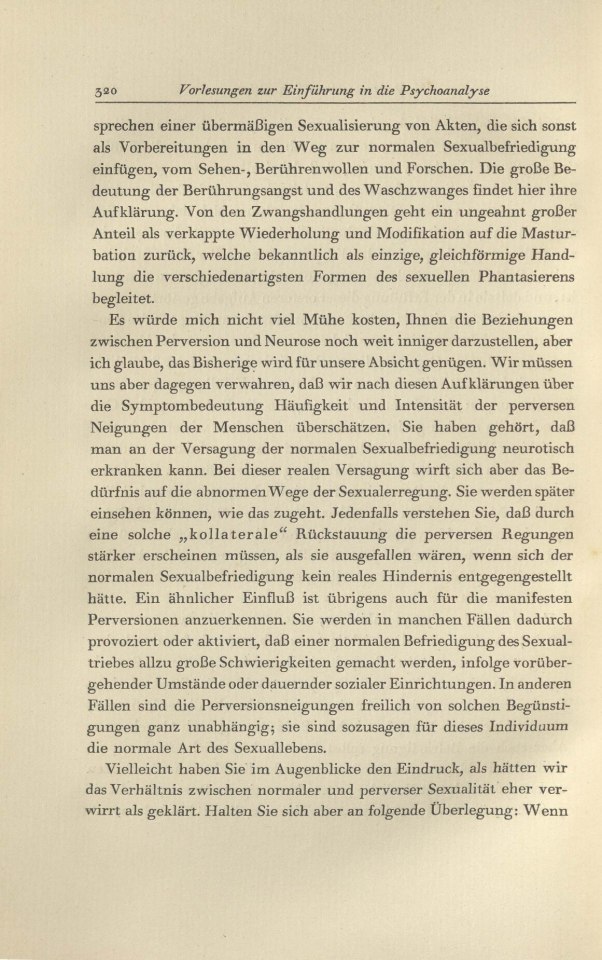 320 Vorlesungen zur Einführung in die Psychoanalyse

sprechen einer übermäßigen Sexualisierung von Akten, die sich sonst als Vorbereitungen in den Weg zur normalen Sexualbefriedigung einfügen, vom Sehen-, Berührenwollen und Forschen. Die große Bedeutung der Berührungsangst und des Waschzwanges findet hier ihre Aufklärung. Von den Zwangshandlungen geht ein ungeahnt großer Anteil als verkappte Wiederholung und Modifikation auf die Masturbation zurück, welche bekanntlich als einzige, gleichförmige Handlung die verschiedenartigsten Formen des sexuellen Phantasierens begleitet.

Es würde mich nicht viel Mühe kosten, Ihnen die Beziehungen zwischen Perversion und Neurose noch weit inniger darzustellen, aber ich glaube, das Bisherige wird für unsere Absicht genügen. Wir müssen uns aber dagegen verwahren, daß wir nach diesen Aufklärungen über die Symptombedeutung Häufigkeit und Intensität der perversen Neigungen der Menschen überschätzen. Sie haben gehört, daß man an der Versagung der normalen Sexualbefriedigung neurotisch erkranken kann. Bei dieser realen Versagung wirft sich aber das Bedürfnis auf die abnormen Wege der Sexualerregung. Sie werden später einsehen können, wie das zugeht. Jedenfalls verstehen Sie, daß durch eine solche „kollaterale“ Rückstauung die perversen Regungen stärker erscheinen müssen, als sie ausgefallen wären, wenn sich der normalen Sexualbefriedigung kein reales Hindernis entgegengestellt hätte. Ein ähnlicher Einfluß ist übrigens auch für die manifesten Perversionen anzuerkennen. Sie werden in manchen Fällen dadurch provoziert oder aktiviert, daß einer normalen Befriedigung des Sexualtriebes allzu große Schwierigkeiten gemacht werden, infolge vorübergehender Umstände oder dauernder sozialer Einrichtungen. In anderen Fällen sind die Perversionsneigungen freilich von solchen Begünstigungen ganz unabhängig; sie sind sozusagen für dieses Individuum die normale Art des Sexuallebens.

Vielleicht haben Sie im Augenblicke den Eindruck, als hätten wir das Verhältnis zwischen normaler und perverser Sexualität eher verwirrt als geklärt. Halten Sie sich aber an folgende Überlegung: Wenn